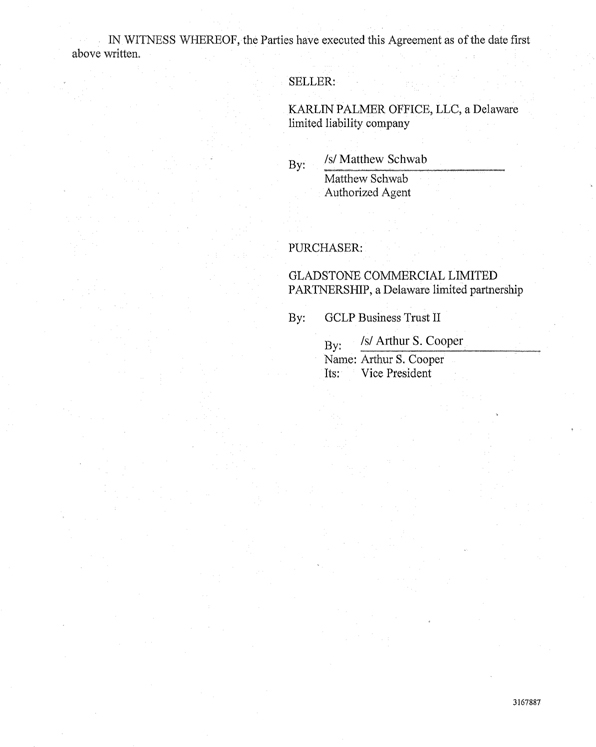 IN WITNESS WHEREOF, the Parties have executed this Agreement as of the date first above written.

SELLER:

KARLIN PALMER OFFICE, LLC, a Delaware limited liability company

By: /s/ Matthew Schwab
Matthew Schwab
Authorized Agent

PURCHASER:

GLADSTONE COMMERCIAL LIMITED PARTNERSHIP, a Delaware limited partnership

By: GCLP Business Trust II

By: /s/ Arthur S. Cooper
Name: Arthur S. Cooper
Its: Vice President

3167887